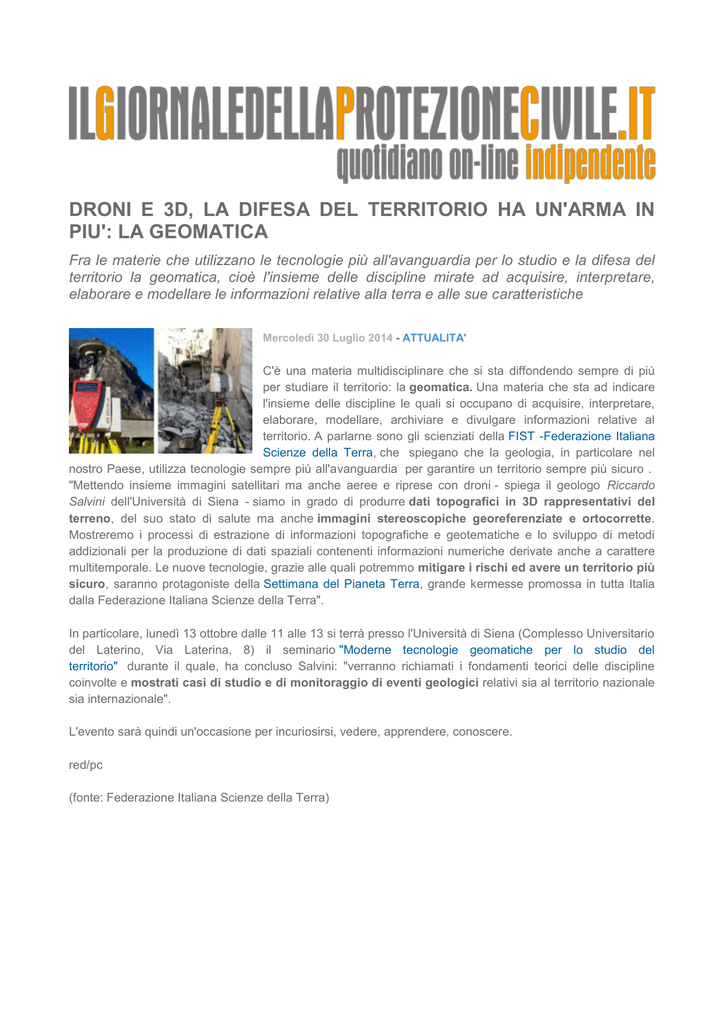 ILGIORNALEDELLAPROTEZIONECIVILE.IT
quotidiano on-line indipendente

DRONI E 3D, LA DIFESA DEL TERRITORIO HA UN'ARMA IN PIU': LA GEOMATICA

Fra le materie che utilizzano le tecnologie più all'avanguardia per lo studio e la difesa del territorio la geomatica, cioè l'insieme delle discipline mirate ad acquisire, interpretare, elaborare e modellare le informazioni relative alla terra e alle sue caratteristiche

Mercoledì 30 Luglio 2014 - ATTUALITA'

C'è una materia multidisciplinare che si sta diffondendo sempre di più per studiare il territorio: la geomatica. Una materia che sta ad indicare l'insieme delle discipline le quali si occupano di acquisire, interpretare, elaborare, modellare, archiviare e divulgare informazioni relative al territorio. A parlarne sono gli scienziati della FIST -Federazione Italiana Scienze della Terra, che spiegano che la geologia, in particolare nel nostro Paese, utilizza tecnologie sempre più all'avanguardia per garantire un territorio sempre più sicuro . "Mettendo insieme immagini satellitari ma anche aeree e riprese con droni - spiega il geologo Riccardo Salvini dell'Università di Siena - siamo in grado di produrre dati topografici in 3D rappresentativi del terreno, del suo stato di salute ma anche immagini stereoscopiche georeferenziate e ortocorrette. Mostreremo i processi di estrazione di informazioni topografiche e geotematiche e lo sviluppo di metodi addizionali per la produzione di dati spaziali contenenti informazioni numeriche derivate anche a carattere multitemporale. Le nuove tecnologie, grazie alle quali potremmo mitigare i rischi ed avere un territorio più sicuro, saranno protagoniste della Settimana del Pianeta Terra, grande kermesse promossa in tutta Italia dalla Federazione Italiana Scienze della Terra".

In particolare, lunedì 13 ottobre dalle 11 alle 13 si terrà presso l'Università di Siena (Complesso Universitario del Laterino, Via Laterina, 8) il seminario "Moderne tecnologie geomatiche per lo studio del territorio" durante il quale, ha concluso Salvini: "verranno richiamati i fondamenti teorici delle discipline coinvolte e mostrati casi di studio e di monitoraggio di eventi geologici relativi sia al territorio nazionale sia internazionale".

L'evento sarà quindi un'occasione per incuriosirsi, vedere, apprendere, conoscere.

red/pc

(fonte: Federazione Italiana Scienze della Terra)